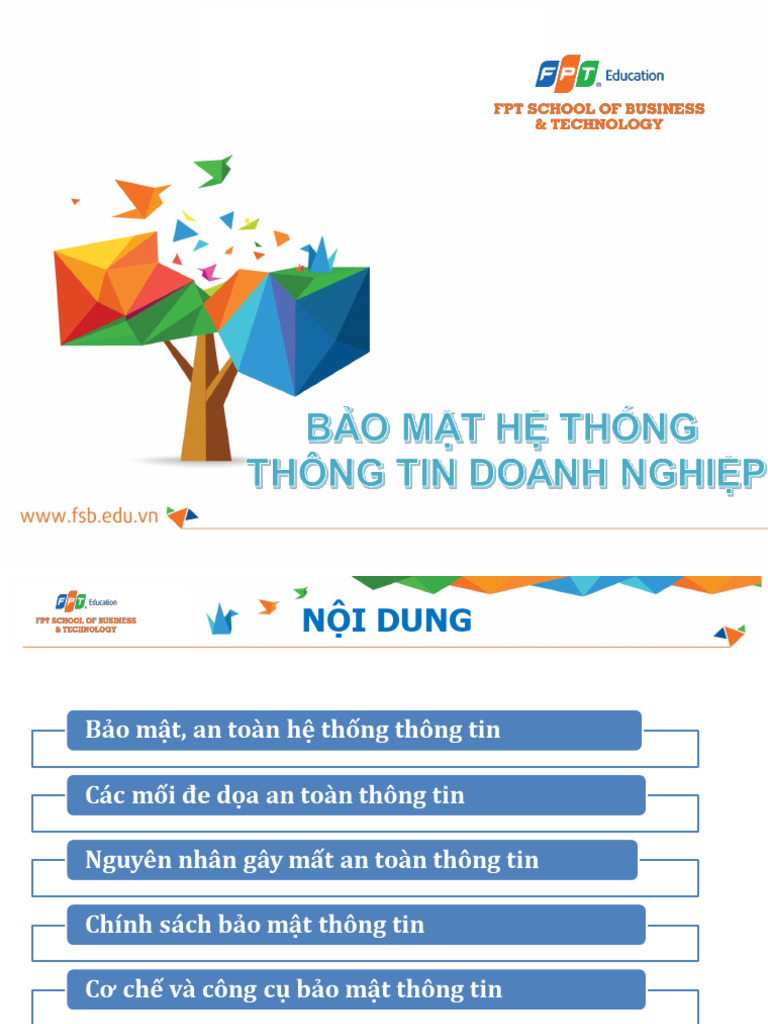 FPT Education
FPT SCHOOL OF BUSINESS & TECHNOLOGY

BẢO MẬT HỆ THỐNG THÔNG TIN DOANH NGHIỆP

www.fsb.edu.vn

FPT Education
FPT SCHOOL OF BUSINESS & TECHNOLOGY

NỘI DUNG

Bảo mật, an toàn hệ thống thông tin

Các mối đe dọa an toàn thông tin

Nguyên nhân gây mất an toàn thông tin

Chính sách bảo mật thông tin

Cơ chế và công cụ bảo mật thông tin